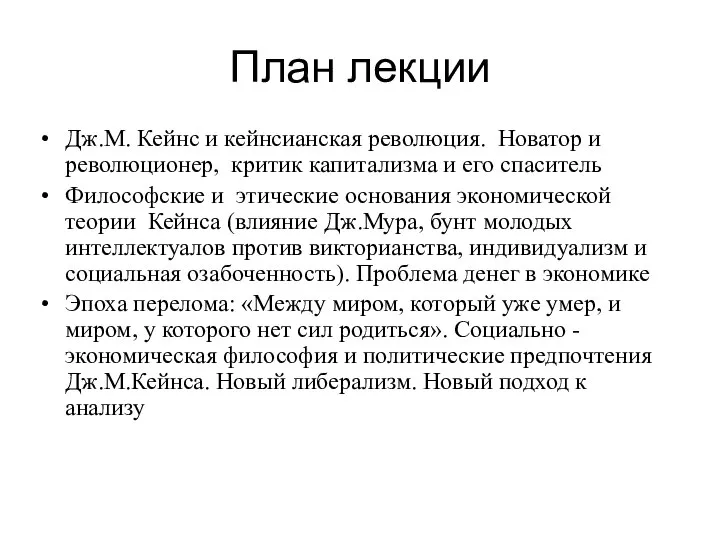 План лекции

• Дж.М. Кейнс и кейнсианская революция. Новатор и революционер, критик капитализма и его спаситель
• Философские и этические основания экономической теории Кейнса (влияние Дж.Мура, бунт молодых интеллектуалов против викторианства, индивидуализм и социальная озабоченность). Проблема денег в экономике
• Эпоха перелома: «Между миром, который уже умер, и миром, у которого нет сил родиться». Социально - экономическая философия и политические предпочтения Дж.М.Кейнса. Новый либерализм. Новый подход к анализу